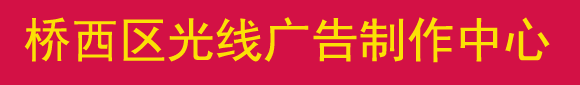 桥西区光线广告制作中心